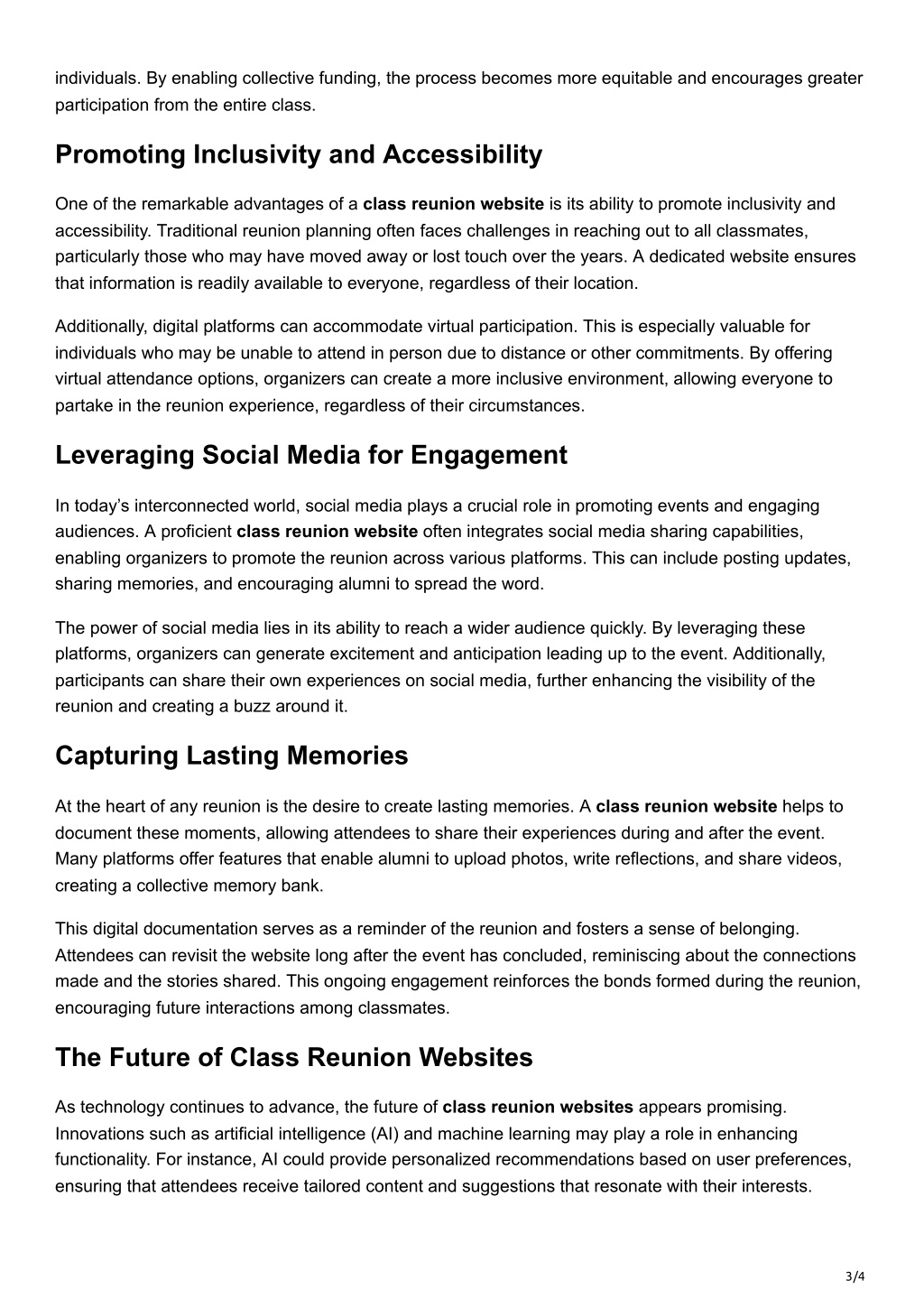 individuals. By enabling collective funding, the process becomes more equitable and encourages greater participation from the entire class.

Promoting Inclusivity and Accessibility

One of the remarkable advantages of a class reunion website is its ability to promote inclusivity and accessibility. Traditional reunion planning often faces challenges in reaching out to all classmates, particularly those who may have moved away or lost touch over the years. A dedicated website ensures that information is readily available to everyone, regardless of their location.

Additionally, digital platforms can accommodate virtual participation. This is especially valuable for individuals who may be unable to attend in person due to distance or other commitments. By offering virtual attendance options, organizers can create a more inclusive environment, allowing everyone to partake in the reunion experience, regardless of their circumstances.

Leveraging Social Media for Engagement

In today's interconnected world, social media plays a crucial role in promoting events and engaging audiences. A proficient class reunion website often integrates social media sharing capabilities, enabling organizers to promote the reunion across various platforms. This can include posting updates, sharing memories, and encouraging alumni to spread the word.

The power of social media lies in its ability to reach a wider audience quickly. By leveraging these platforms, organizers can generate excitement and anticipation leading up to the event. Additionally, participants can share their own experiences on social media, further enhancing the visibility of the reunion and creating a buzz around it.

Capturing Lasting Memories

At the heart of any reunion is the desire to create lasting memories. A class reunion website helps to document these moments, allowing attendees to share their experiences during and after the event. Many platforms offer features that enable alumni to upload photos, write reflections, and share videos, creating a collective memory bank.

This digital documentation serves as a reminder of the reunion and fosters a sense of belonging. Attendees can revisit the website long after the event has concluded, reminiscing about the connections made and the stories shared. This ongoing engagement reinforces the bonds formed during the reunion, encouraging future interactions among classmates.

The Future of Class Reunion Websites

As technology continues to advance, the future of class reunion websites appears promising. Innovations such as artificial intelligence (AI) and machine learning may play a role in enhancing functionality. For instance, AI could provide personalized recommendations based on user preferences, ensuring that attendees receive tailored content and suggestions that resonate with their interests.

3/4